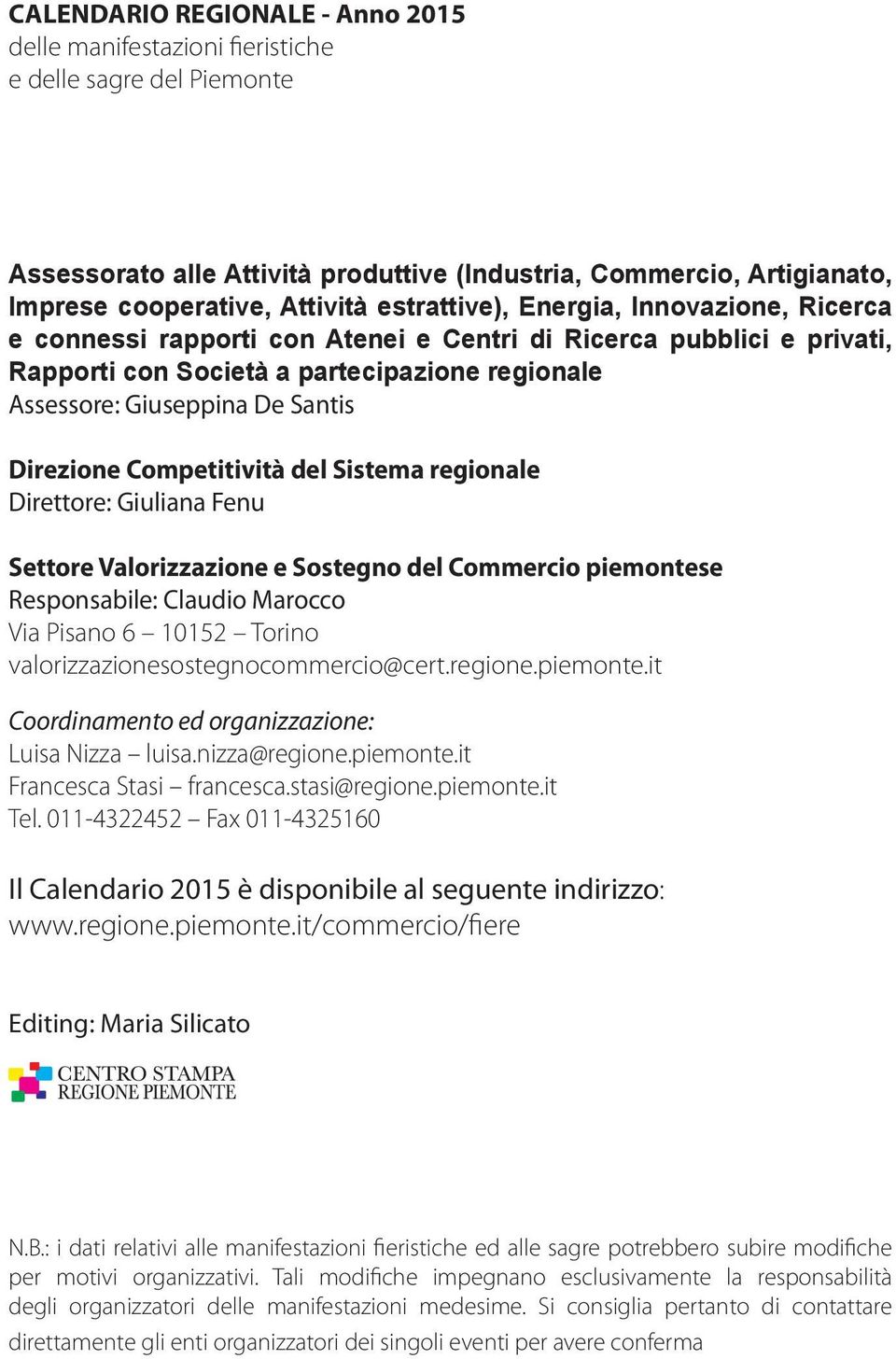 CALENDARIO REGIONALE - Anno 2015
delle manifestazioni fieristiche
e delle sagre del Piemonte

Assessorato alle Attività produttive (Industria, Commercio, Artigianato, Imprese cooperative, Attività estrattive), Energia, Innovazione, Ricerca e connessi rapporti con Atenei e Centri di Ricerca pubblici e privati, Rapporti con Società a partecipazione regionale
Assessore: Giuseppina De Santis

Direzione Competitività del Sistema regionale
Direttore: Giuliana Fenu

Settore Valorizzazione e Sostegno del Commercio piemontese
Responsabile: Claudio Marocco
Via Pisano 6 – 10152 – Torino
valorizzazionesostegnocommercio@cert.regione.piemonte.it

Coordinamento ed organizzazione:
Luisa Nizza – luisa.nizza@regione.piemonte.it
Francesca Stasi – francesca.stasi@regione.piemonte.it
Tel. 011-4322452 – Fax 011-4325160

Il Calendario 2015 è disponibile al seguente indirizzo:
www.regione.piemonte.it/commercio/fiere

Editing: Maria Silicato

CENTRO STAMPA
REGIONE PIEMONTE

N.B.: i dati relativi alle manifestazioni fieristiche ed alle sagre potrebbero subire modifiche per motivi organizzativi. Tali modifiche impegnano esclusivamente la responsabilità degli organizzatori delle manifestazioni medesime. Si consiglia pertanto di contattare direttamente gli enti organizzatori dei singoli eventi per avere conferma